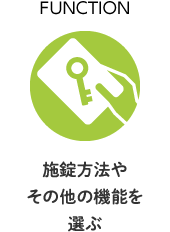 FUNCTION

施錠方法や
その他の機能を
選ぶ